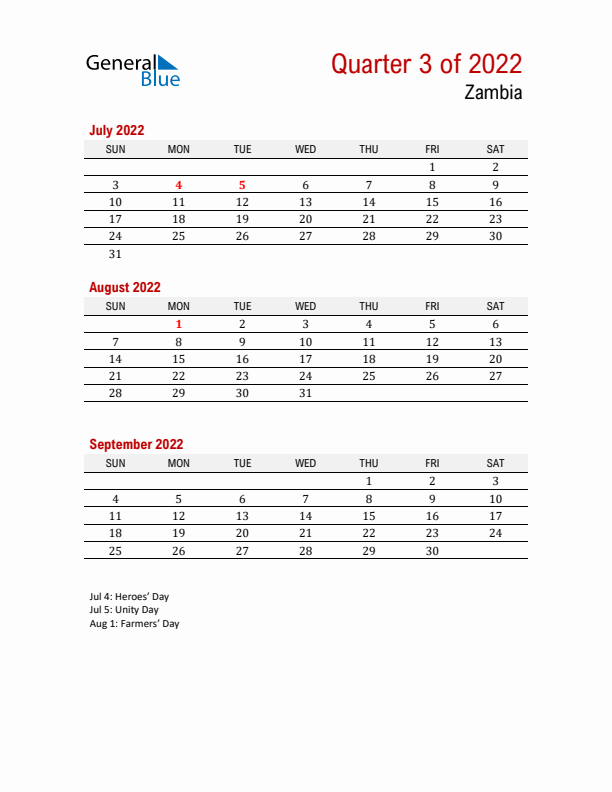 General Blue

Quarter 3 of 2022
Zambia

July 2022

| SUN | MON | TUE | WED | THU | FRI | SAT |
|---|---|---|---|---|---|---|
| | | | | | 1 | 2 |
| 3 | 4 | 5 | 6 | 7 | 8 | 9 |
| 10 | 11 | 12 | 13 | 14 | 15 | 16 |
| 17 | 18 | 19 | 20 | 21 | 22 | 23 |
| 24 | 25 | 26 | 27 | 28 | 29 | 30 |
| 31 | | | | | | |

August 2022

| SUN | MON | TUE | WED | THU | FRI | SAT |
|---|---|---|---|---|---|---|
| | 1 | 2 | 3 | 4 | 5 | 6 |
| 7 | 8 | 9 | 10 | 11 | 12 | 13 |
| 14 | 15 | 16 | 17 | 18 | 19 | 20 |
| 21 | 22 | 23 | 24 | 25 | 26 | 27 |
| 28 | 29 | 30 | 31 | | | |

September 2022

| SUN | MON | TUE | WED | THU | FRI | SAT |
|---|---|---|---|---|---|---|
| | | | | 1 | 2 | 3 |
| 4 | 5 | 6 | 7 | 8 | 9 | 10 |
| 11 | 12 | 13 | 14 | 15 | 16 | 17 |
| 18 | 19 | 20 | 21 | 22 | 23 | 24 |
| 25 | 26 | 27 | 28 | 29 | 30 | |

Jul 4: Heroes' Day
Jul 5: Unity Day
Aug 1: Farmers' Day